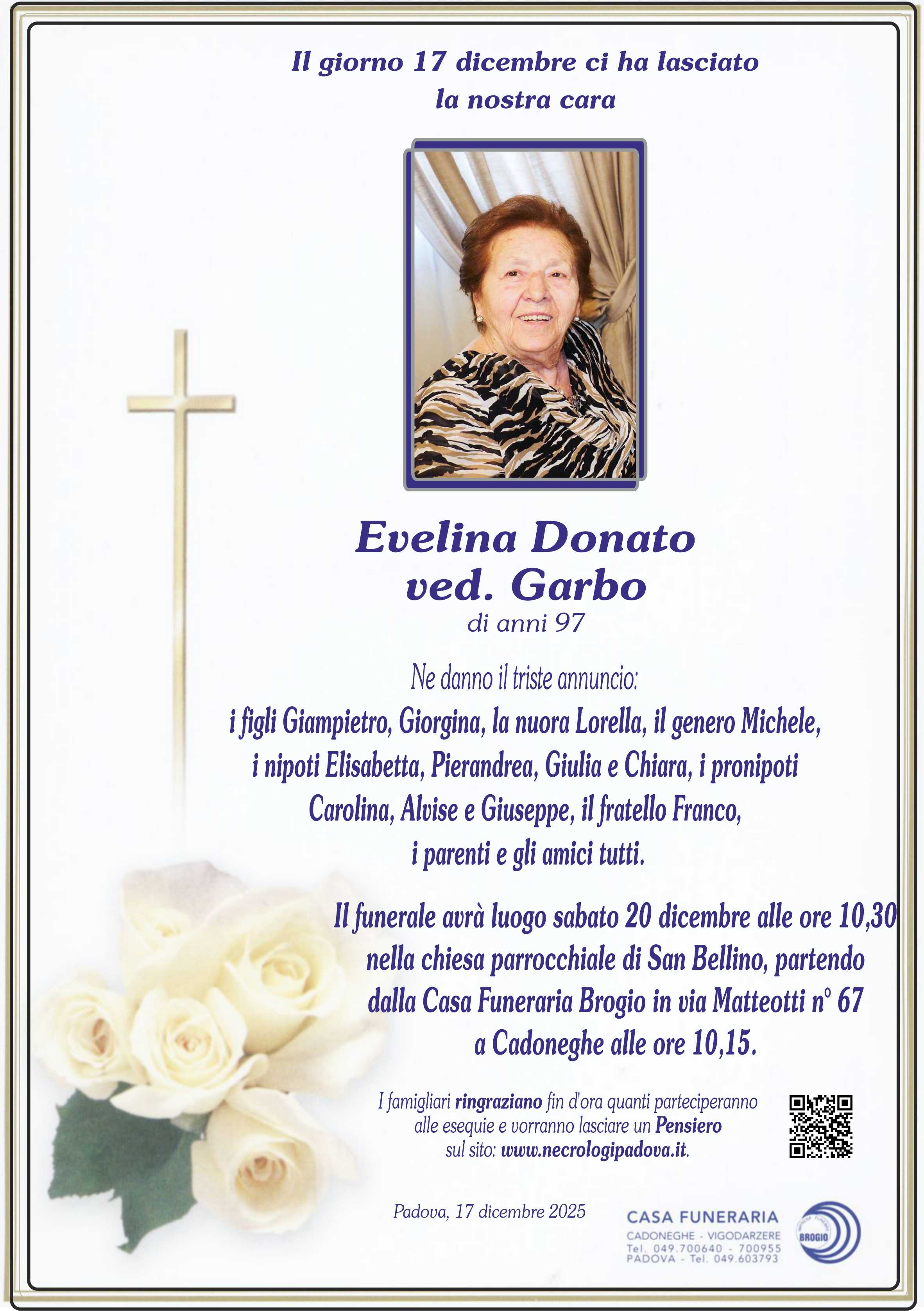 Il giorno 17 dicembre ci ha lasciato
la nostra cara

Evelina Donato
ved. Garbo
di anni 97

Ne danno il triste annuncio:
i figli Giampietro, Giorgina, la nuora Lorella, il genero Michele, i nipoti Elisabetta, Pierandrea, Giulia e Chiara, i pronipoti Carolina, Alvise e Giuseppe, il fratello Franco, i parenti e gli amici tutti.

Il funerale avrà luogo sabato 20 dicembre alle ore 10,30 nella chiesa parrocchiale di San Bellino, partendo dalla Casa Funeraria Brogio in via Matteotti n° 67 a Cadoneghe alle ore 10,15.

I famigliari ringraziano fin d'ora quanti parteciperanno alle esequie e vorranno lasciare un Pensiero sul sito: www.necrologipadova.it.

Padova, 17 dicembre 2025

CASA FUNERARIA
CADONEGHE - VIGODARZERE
Tel. 049.700640 - 700955
PADOVA - Tel. 049.603793

BROGIO